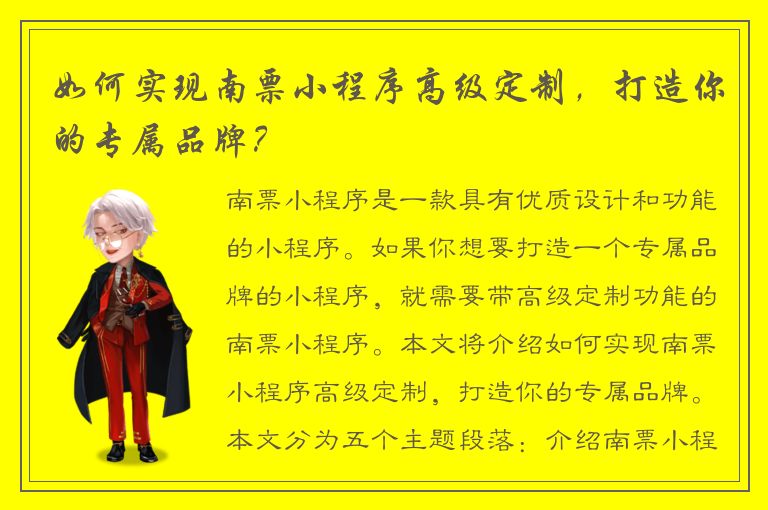 如何实现南票小程序高级定制，打造你的专属品牌？

南票小程序是一款具有优质设计和功能的小程序。如果你想要打造一个专属品牌的小程序，就需要带高级定制功能的南票小程序。本文将介绍如何实现南票小程序高级定制，打造你的专属品牌。本文分为五个主题段落：介绍南票小程